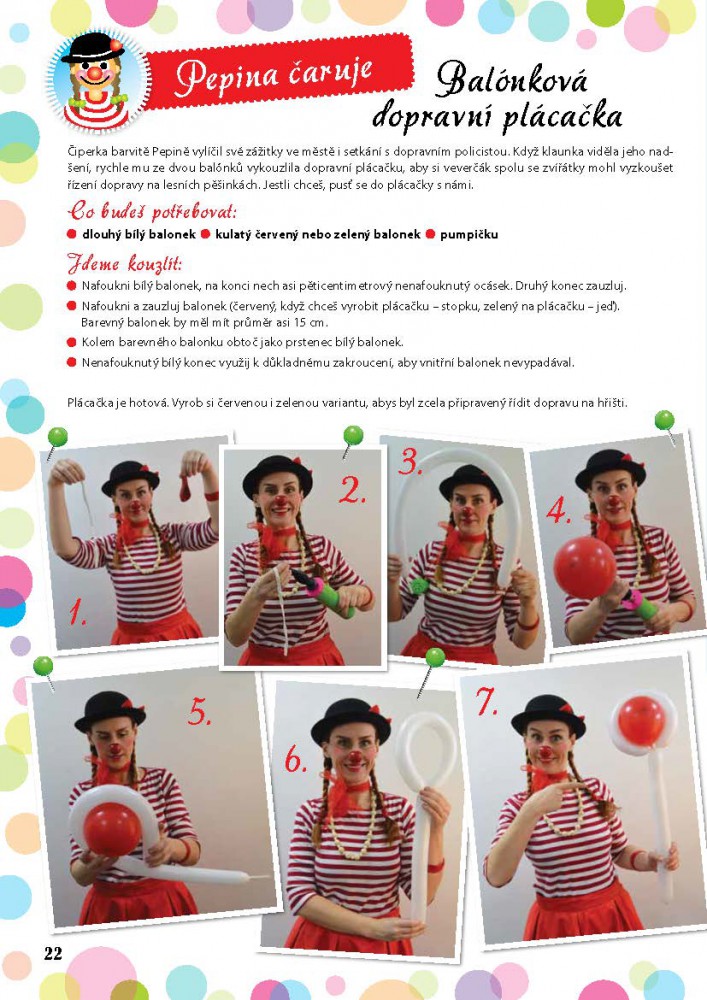 Pepina čaruje

Balónková dopravní plácačka

Čiperka barvitě Pepině vylíčil své zážitky ve městě i setkání s dopravním policistou. Když klaunka viděla jeho nadšení, rychle mu ze dvou balónků vykouzlila dopravní plácačku, aby si veverčák spolu se zvířátky mohl vyzkoušet řízení dopravy na lesních pěšinkách. Jestli chceš, pusť se do plácačky s námi.

Co budeš potřebovat:

dlouhý bílý balonek kulatý červený nebo zelený balonek pumpičku

Jdeme kouzlit:

Nafoukni bílý balonek, na konci nech asi pěticentimetrový nenafouknutý ocásek. Druhý konec zauzluj.

Nafoukni a zauzluj balonek (červený, když chceš vyrobit plácačku – stopku, zelený na plácačku – jeď). Barevný balonek by měl mít průměr asi 15 cm.

Kolem barevného balonku obtoč jako prstenec bílý balonek.

Nenafouknutý bílý konec využij k důkladnému zakroucení, aby vnitřní balonek nevypadával.

Plácačka je hotová. Vyrob si červenou i zelenou variantu, abys byl zcela připravený řídit dopravu na hřišti.

1.

2.

3.

4.

5.

6.

7.

22